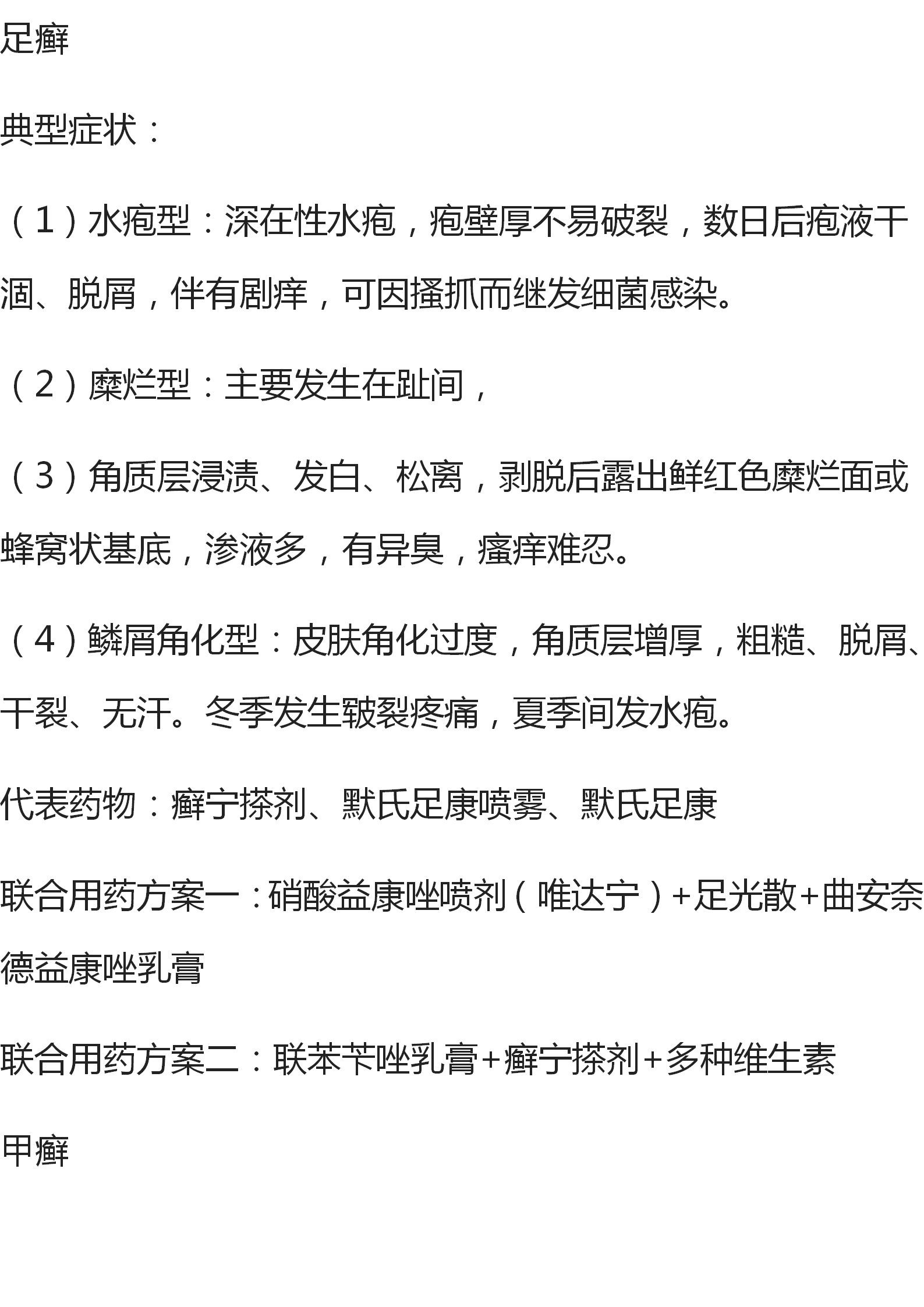 足癣

典型症状：

（1）水疱型：深在性水疱，疱壁厚不易破裂，数日后疱液干涸、脱屑，伴有剧痒，可因搔抓而继发细菌感染。

（2）糜烂型：主要发生在趾间，

（3）角质层浸渍、发白、松离，剥脱后露出鲜红色糜烂面或蜂窝状基底，渗液多，有异臭，瘙痒难忍。

（4）鳞屑角化型：皮肤角化过度，角质层增厚，粗糙、脱屑、干裂、无汗。冬季发生皲裂疼痛，夏季间发水疱。

代表药物：癣宁搽剂、默氏足康喷雾、默氏足康

联合用药方案一：硝酸益康唑喷剂（唯达宁）+足光散+曲安奈德益康唑乳膏

联合用药方案二：联苯苄唑乳膏+癣宁搽剂+多种维生素

甲癣